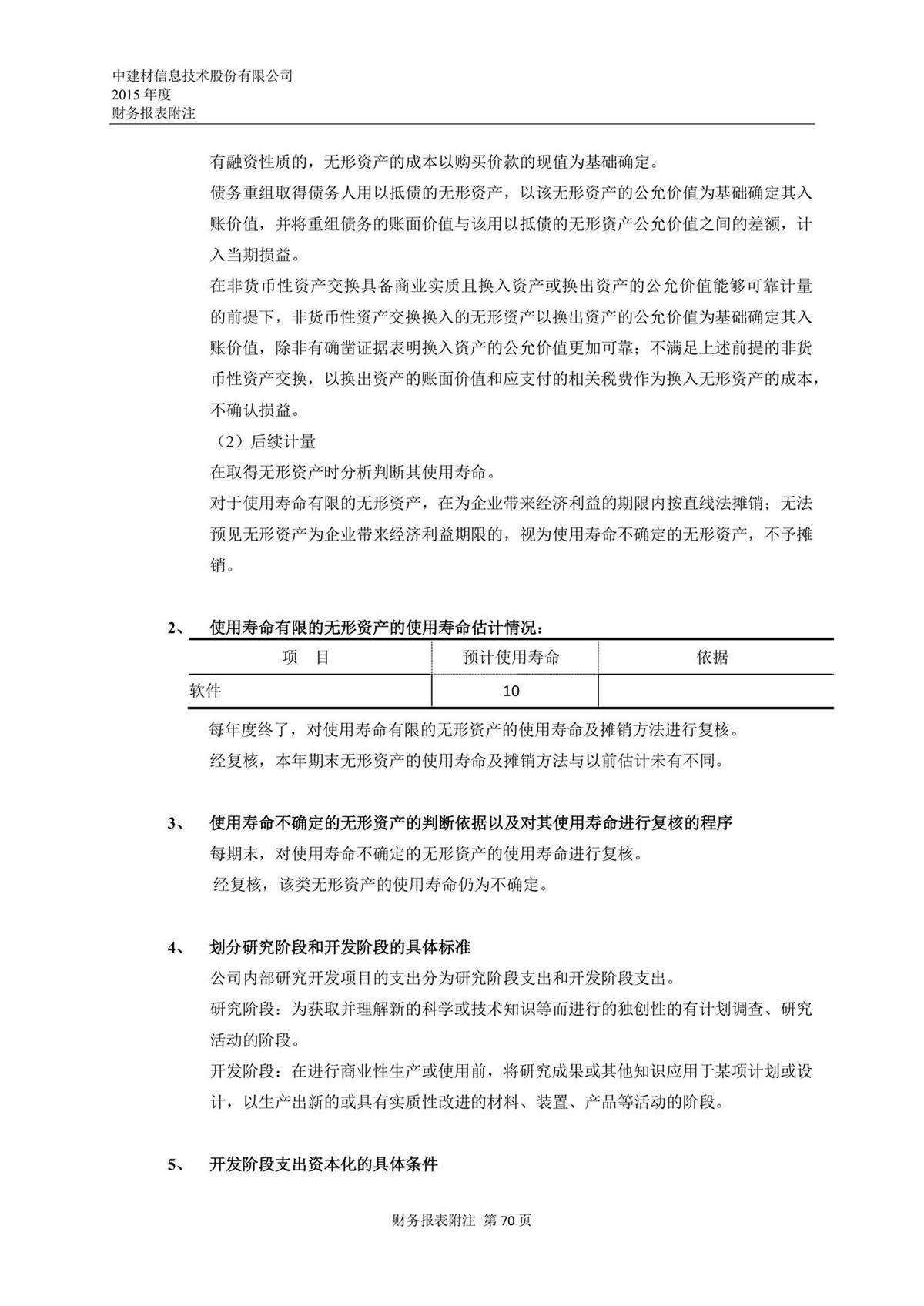 中建材信息技术股份有限公司
2015 年度
财务报表附注

有融资性质的，无形资产的成本以购买价款的现值为基础确定。

债务重组取得债务人用以抵债的无形资产，以该无形资产的公允价值为基础确定其入账价值，并将重组债务的账面价值与该用以抵债的无形资产公允价值之间的差额，计入当期损益。

在非货币性资产交换具备商业实质且换入资产或换出资产的公允价值能够可靠计量的前提下，非货币性资产交换换入的无形资产以换出资产的公允价值为基础确定其入账价值，除非有确凿证据表明换入资产的公允价值更加可靠；不满足上述前提的非货币性资产交换，以换出资产的账面价值和应支付的相关税费作为换入无形资产的成本，不确认损益。

（2）后续计量

在取得无形资产时分析判断其使用寿命。

对于使用寿命有限的无形资产，在为企业带来经济利益的期限内按直线法摊销；无法预见无形资产为企业带来经济利益期限的，视为使用寿命不确定的无形资产，不予摊销。

2、 使用寿命有限的无形资产的使用寿命估计情况：

| 项　目 | 预计使用寿命 | 依据 |
|---|---|---|
| 软件 | 10 | |

每年度终了，对使用寿命有限的无形资产的使用寿命及摊销方法进行复核。

经复核，本年期末无形资产的使用寿命及摊销方法与以前估计未有不同。

3、 使用寿命不确定的无形资产的判断依据以及对其使用寿命进行复核的程序

每期末，对使用寿命不确定的无形资产的使用寿命进行复核。

经复核，该类无形资产的使用寿命仍为不确定。

4、 划分研究阶段和开发阶段的具体标准

公司内部研究开发项目的支出分为研究阶段支出和开发阶段支出。

研究阶段：为获取并理解新的科学或技术知识等而进行的独创性的有计划调查、研究活动的阶段。

开发阶段：在进行商业性生产或使用前，将研究成果或其他知识应用于某项计划或设计，以生产出新的或具有实质性改进的材料、装置、产品等活动的阶段。

5、 开发阶段支出资本化的具体条件

财务报表附注 第 70 页